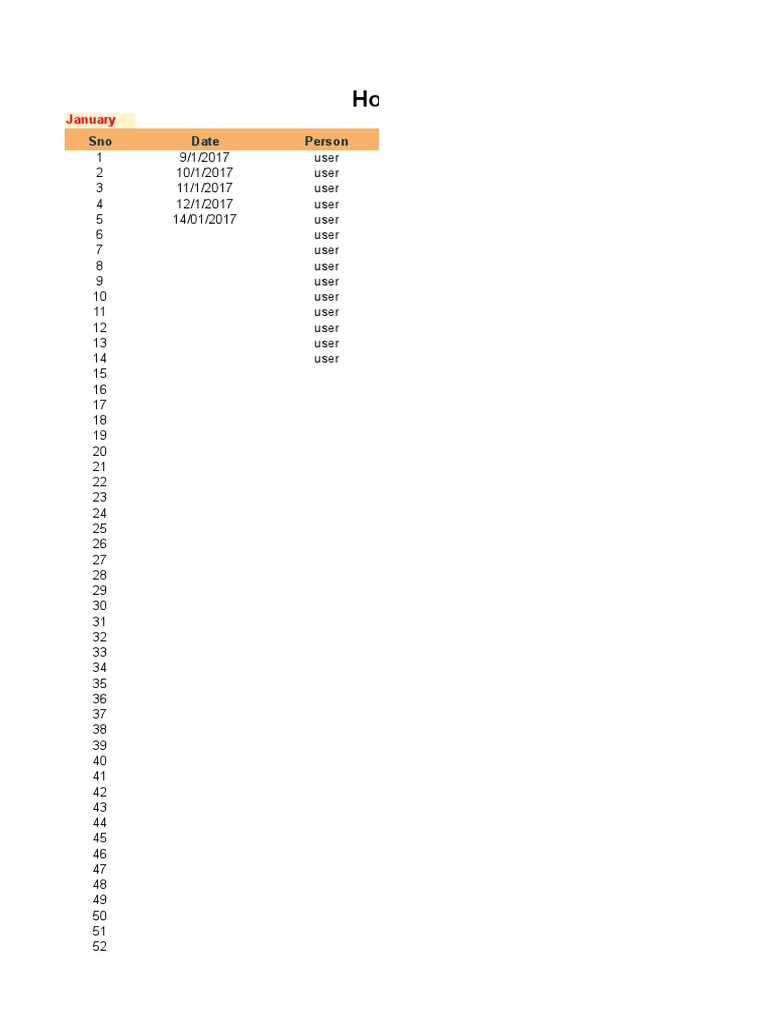 Ho

January

| Sno | Date | Person |
|---|---|---|
| 1 | 9/1/2017 | user |
| 2 | 10/1/2017 | user |
| 3 | 11/1/2017 | user |
| 4 | 12/1/2017 | user |
| 5 | 14/01/2017 | user |
| 6 | | user |
| 7 | | user |
| 8 | | user |
| 9 | | user |
| 10 | | user |
| 11 | | user |
| 12 | | user |
| 13 | | user |
| 14 | | user |
| 15 | | |
| 16 | | |
| 17 | | |
| 18 | | |
| 19 | | |
| 20 | | |
| 21 | | |
| 22 | | |
| 23 | | |
| 24 | | |
| 25 | | |
| 26 | | |
| 27 | | |
| 28 | | |
| 29 | | |
| 30 | | |
| 31 | | |
| 32 | | |
| 33 | | |
| 34 | | |
| 35 | | |
| 36 | | |
| 37 | | |
| 38 | | |
| 39 | | |
| 40 | | |
| 41 | | |
| 42 | | |
| 43 | | |
| 44 | | |
| 45 | | |
| 46 | | |
| 47 | | |
| 48 | | |
| 49 | | |
| 50 | | |
| 51 | | |
| 52 | | |